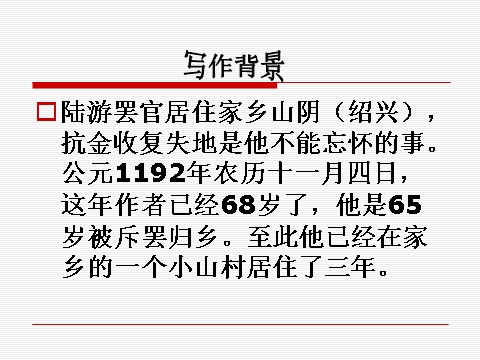 写作背景

陆游罢官居住家乡山阴（绍兴），抗金收复失地是他不能忘怀的事。公元1192年农历十一月四日，这年作者已经68岁了，他是65岁被斥罢归乡。至此他已经在家乡的一个小山村居住了三年。